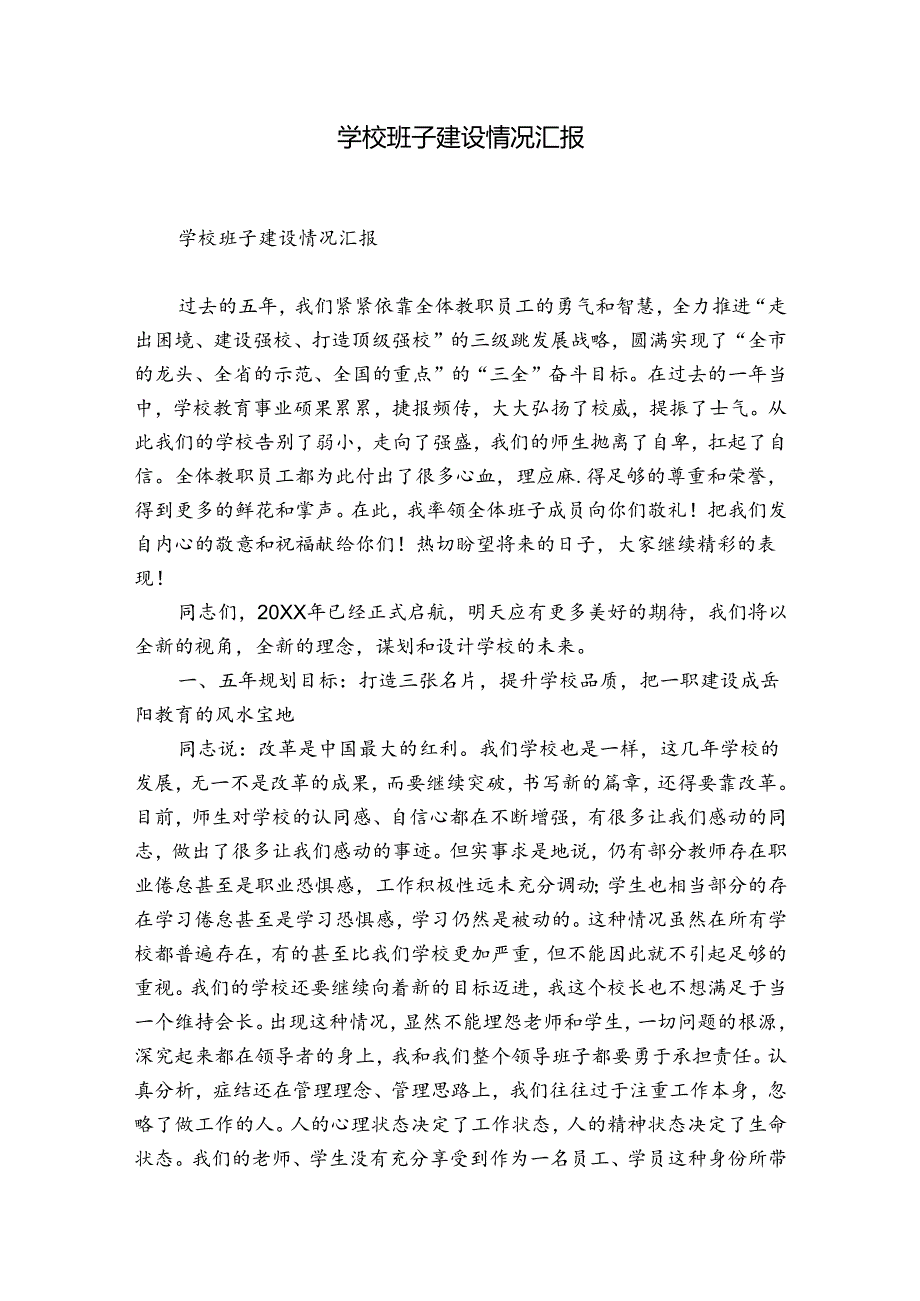 学校班子建设情况汇报

学校班子建设情况汇报

过去的五年，我们紧紧依靠全体教职员工的勇气和智慧，全力推进“走出困境、建设强校、打造顶级强校”的三级跳发展战略，圆满实现了“全市的龙头、全省的示范、全国的重点”的“三全”奋斗目标。在过去的一年当中，学校教育事业硕果累累，捷报频传，大大弘扬了校威，提振了士气。从此我们的学校告别了弱小，走向了强盛，我们的师生抛离了自卑，扛起了自信。全体教职员工都为此付出了很多心血，理应麻.得足够的尊重和荣誉，得到更多的鲜花和掌声。在此，我率领全体班子成员向你们敬礼！把我们发自内心的敬意和祝福献给你们！热切盼望将来的日子，大家继续精彩的表现！

同志们，20XX年已经正式启航，明天应有更多美好的期待，我们将以全新的视角，全新的理念，谋划和设计学校的未来。

一、五年规划目标：打造三张名片，提升学校品质，把一职建设成岳阳教育的风水宝地

同志说：改革是中国最大的红利。我们学校也是一样，这几年学校的发展，无一不是改革的成果，而要继续突破，书写新的篇章，还得要靠改革。目前，师生对学校的认同感、自信心都在不断增强，有很多让我们感动的同志，做出了很多让我们感动的事迹。但实事求是地说，仍有部分教师存在职业倦怠甚至是职业恐惧感，工作积极性远未充分调动;学生也相当部分的存在学习倦怠甚至是学习恐惧感，学习仍然是被动的。这种情况虽然在所有学校都普遍存在，有的甚至比我们学校更加严重，但不能因此就不引起足够的重视。我们的学校还要继续向着新的目标迈进，我这个校长也不想满足于当一个维持会长。出现这种情况，显然不能埋怨老师和学生，一切问题的根源，深究起来都在领导者的身上，我和我们整个领导班子都要勇于承担责任。认真分析，症结还在管理理念、管理思路上，我们往往过于注重工作本身，忽略了做工作的人。人的心理状态决定了工作状态，人的精神状态决定了生命状态。我们的老师、学生没有充分享受到作为一名员工、学员这种身份所带